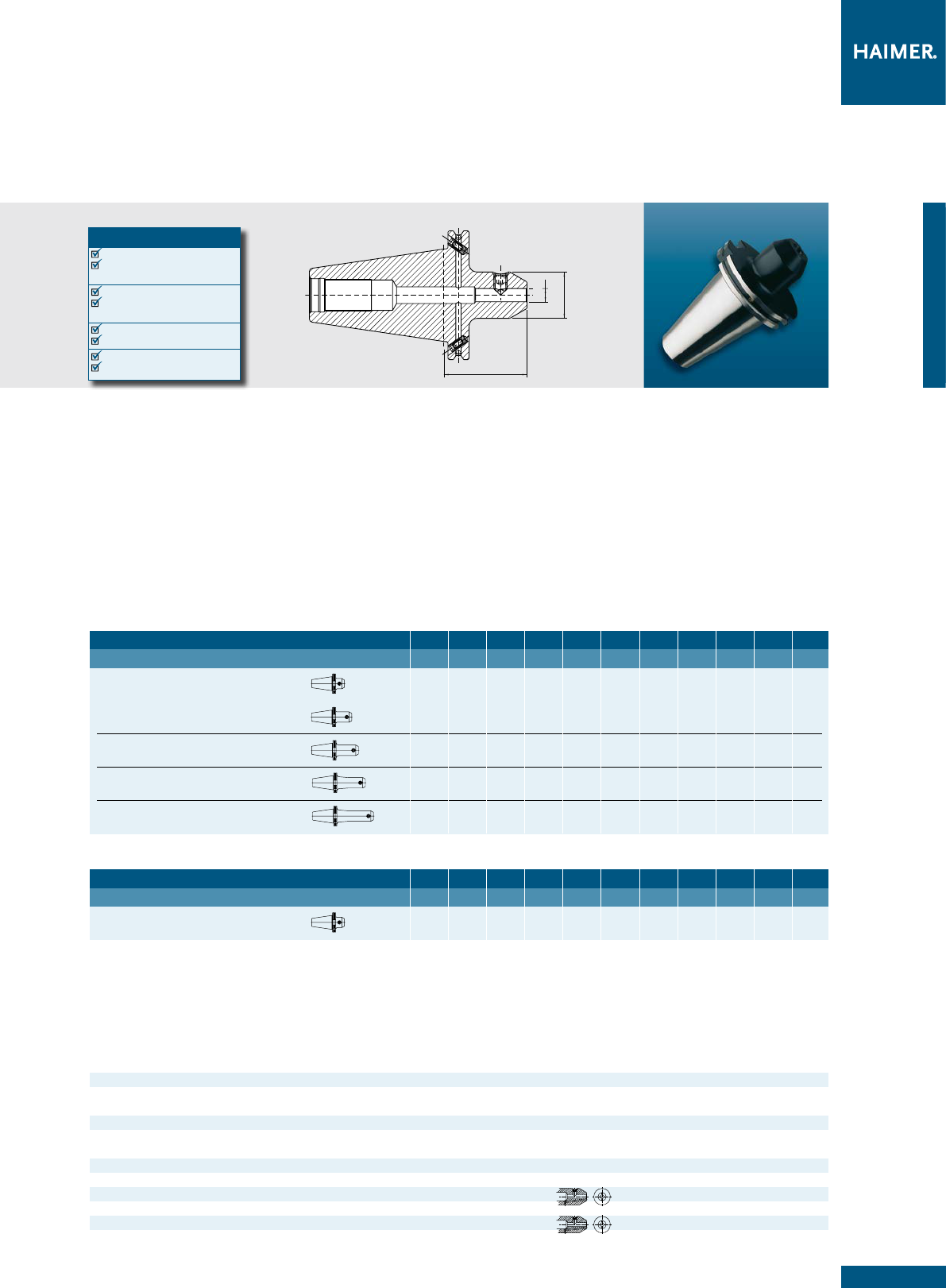 HAIMER.